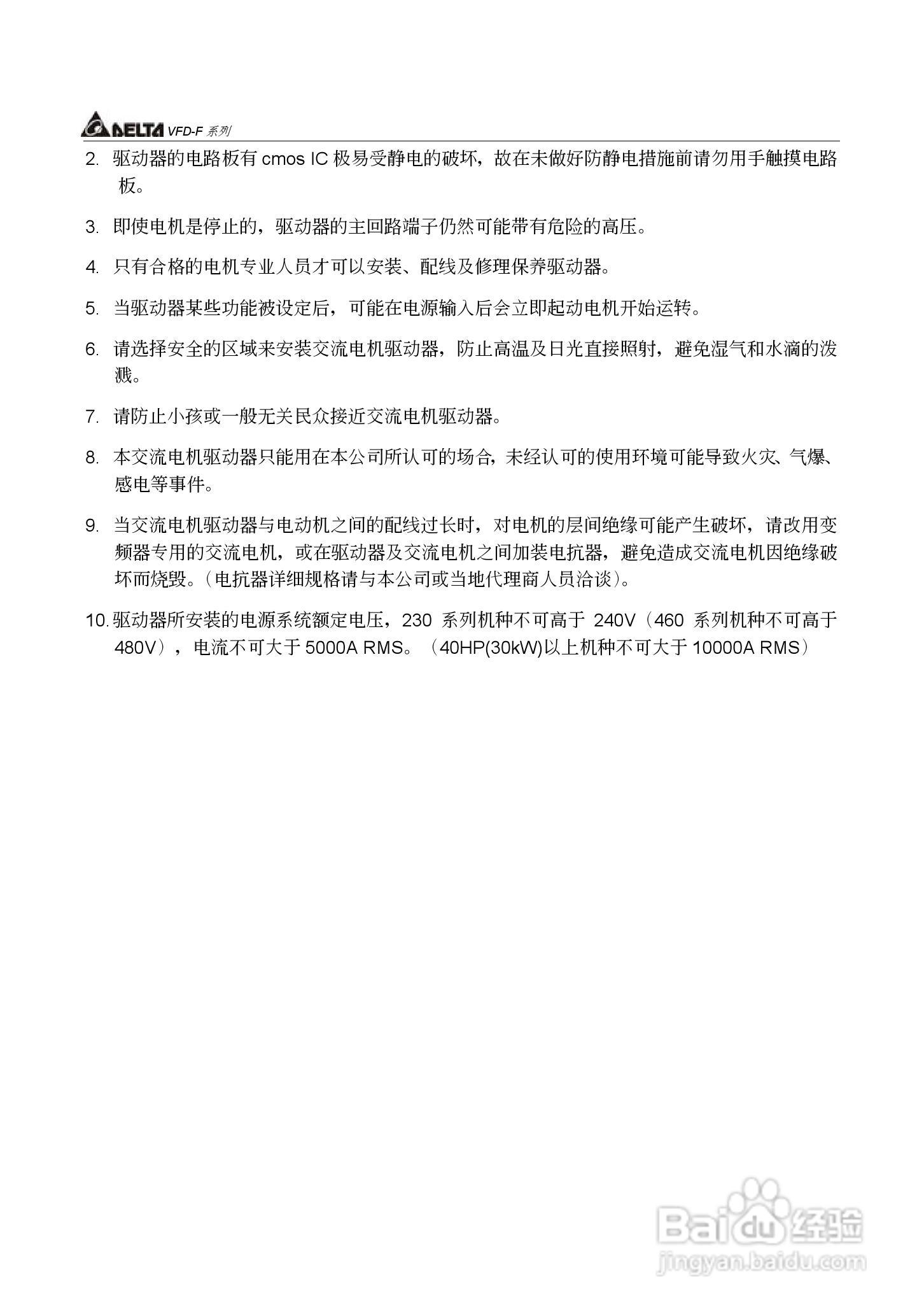 DELTA VFD-F 系列

2. 驱动器的电路板有 cmos IC 极易受静电的破坏，故在未做好防静电措施前请勿用手触摸电路板。

3. 即使电机是停止的，驱动器的主回路端子仍然可能带有危险的高压。

4. 只有合格的电机专业人员才可以安装、配线及修理保养驱动器。

5. 当驱动器某些功能被设定后，可能在电源输入后会立即起动电机开始运转。

6. 请选择安全的区域来安装交流电机驱动器，防止高温及日光直接照射，避免湿气和水滴的泼溅。

7. 请防止小孩或一般无关民众接近交流电机驱动器。

8. 本交流电机驱动器只能用在本公司所认可的场合，未经认可的使用环境可能导致火灾、气爆、感电等事件。

9. 当交流电机驱动器与电动机之间的配线过长时，对电机的层间绝缘可能产生破坏，请改用变频器专用的交流电机，或在驱动器及交流电机之间加装电抗器，避免造成交流电机因绝缘破坏而烧毁。(电抗器详细规格请与本公司或当地代理商人员洽谈)。

10. 驱动器所安装的电源系统额定电压，230 系列机种不可高于 240V（460 系列机种不可高于 480V），电流不可大于 5000A RMS。（40HP(30kW)以上机种不可大于 10000A RMS）

Baidu 经验
jingyan.baidu.com